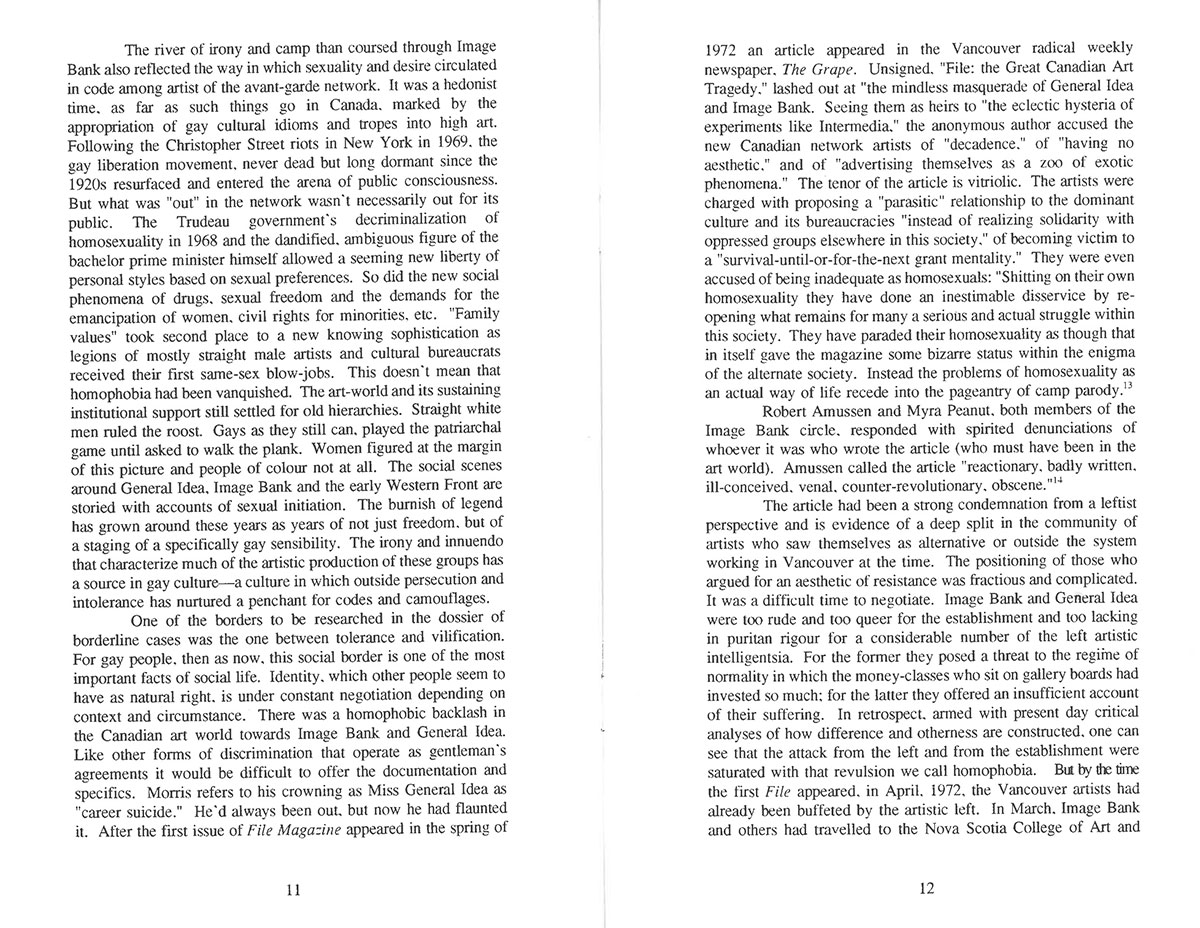 The river of irony and camp than coursed through Image Bank also reflected the way in which sexuality and desire circulated in code among artist of the avant-garde network. It was a hedonist time, as far as such things go in Canada, marked by the appropriation of gay cultural idioms and tropes into high art. Following the Christopher Street riots in New York in 1969, the gay liberation movement, never dead but long dormant since the 1920s resurfaced and entered the arena of public consciousness. But what was "out" in the network wasn't necessarily out for its public. The Trudeau government's decriminalization of homosexuality in 1968 and the dandified, ambiguous figure of the bachelor prime minister himself allowed a seeming new liberty of personal styles based on sexual preferences. So did the new social phenomena of drugs, sexual freedom and the demands for the emancipation of women, civil rights for minorities, etc. "Family values" took second place to a new knowing sophistication as legions of mostly straight male artists and cultural bureaucrats received their first same-sex blow-jobs. This doesn't mean that homophobia had been vanquished. The art-world and its sustaining institutional support still settled for old hierarchies. Straight white men ruled the roost. Gays as they still can, played the patriarchal game until asked to walk the plank. Women figured at the margin of this picture and people of colour not at all. The social scenes around General Idea, Image Bank and the early Western Front are storied with accounts of sexual initiation. The burnish of legend has grown around these years as years of not just freedom, but of a staging of a specifically gay sensibility. The irony and innuendo that characterize much of the artistic production of these groups has a source in gay culture—a culture in which outside persecution and intolerance has nurtured a penchant for codes and camouflages.

One of the borders to be researched in the dossier of borderline cases was the one between tolerance and vilification. For gay people, then as now, this social border is one of the most important facts of social life. Identity, which other people seem to have as natural right, is under constant negotiation depending on context and circumstance. There was a homophobic backlash in the Canadian art world towards Image Bank and General Idea. Like other forms of discrimination that operate as gentleman's agreements it would be difficult to offer the documentation and specifics. Morris refers to his crowning as Miss General Idea as "career suicide." He'd always been out, but now he had flaunted it. After the first issue of *File Magazine* appeared in the spring of

11

1972 an article appeared in the Vancouver radical weekly newspaper, *The Grape*. Unsigned, "File: the Great Canadian Art Tragedy," lashed out at "the mindless masquerade of General Idea and Image Bank. Seeing them as heirs to "the eclectic hysteria of experiments like Intermedia," the anonymous author accused the new Canadian network artists of "decadence," of "having no aesthetic," and of "advertising themselves as a zoo of exotic phenomena." The tenor of the article is vitriolic. The artists were charged with proposing a "parasitic" relationship to the dominant culture and its bureaucracies "instead of realizing solidarity with oppressed groups elsewhere in this society," of becoming victim to a "survival-until-or-for-the-next grant mentality." They were even accused of being inadequate as homosexuals: "Shitting on their own homosexuality they have done an inestimable disservice by re-opening what remains for many a serious and actual struggle within this society. They have paraded their homosexuality as though that in itself gave the magazine some bizarre status within the enigma of the alternate society. Instead the problems of homosexuality as an actual way of life recede into the pageantry of camp parody.$^{13}$

Robert Amussen and Myra Peanut, both members of the Image Bank circle, responded with spirited denunciations of whoever it was who wrote the article (who must have been in the art world). Amussen called the article "reactionary, badly written, ill-conceived, venal, counter-revolutionary, obscene."$^{14}$

The article had been a strong condemnation from a leftist perspective and is evidence of a deep split in the community of artists who saw themselves as alternative or outside the system working in Vancouver at the time. The positioning of those who argued for an aesthetic of resistance was fractious and complicated. It was a difficult time to negotiate. Image Bank and General Idea were too rude and too queer for the establishment and too lacking in puritan rigour for a considerable number of the left artistic intelligentsia. For the former they posed a threat to the regime of normality in which the money-classes who sit on gallery boards had invested so much; for the latter they offered an insufficient account of their suffering. In retrospect, armed with present day critical analyses of how difference and otherness are constructed, one can see that the attack from the left and from the establishment were saturated with that revulsion we call homophobia. But by the time the first *File* appeared, in April, 1972, the Vancouver artists had already been buffeted by the artistic left. In March, Image Bank and others had travelled to the Nova Scotia College of Art and

12